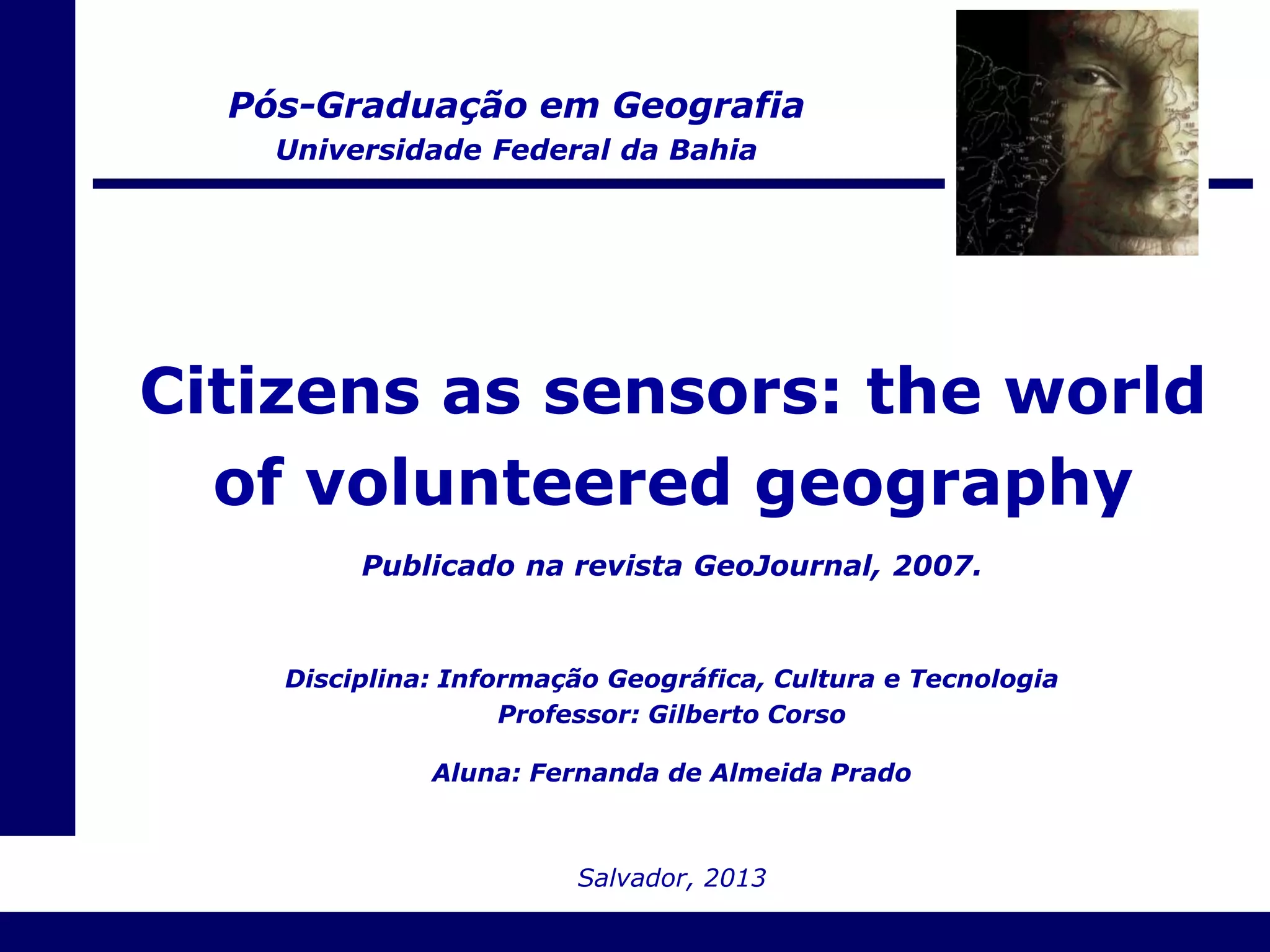 Pós-Graduação em Geografia
Universidade Federal da Bahia

Citizens as sensors: the world of volunteered geography

Publicado na revista GeoJournal, 2007.

Disciplina: Informação Geográfica, Cultura e Tecnologia
Professor: Gilberto Corso

Aluna: Fernanda de Almeida Prado

Salvador, 2013